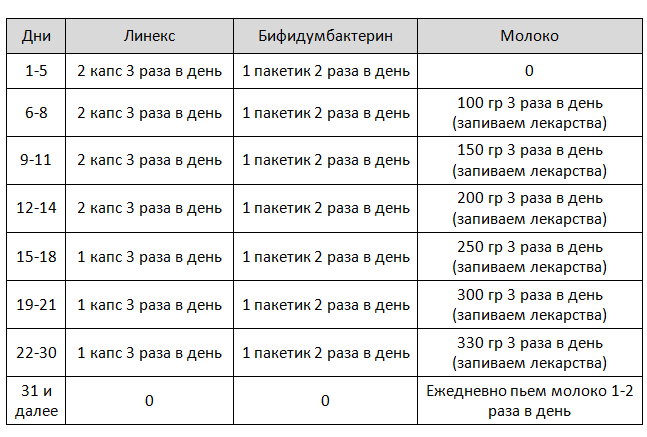 | Дни | Линекс | Бифидумбактерин | Молоко |
|---|---|---|---|
| 1-5 | 2 капс 3 раза в день | 1 пакетик 2 раза в день | 0 |
| 6-8 | 2 капс 3 раза в день | 1 пакетик 2 раза в день | 100 гр 3 раза в день (запиваем лекарства) |
| 9-11 | 2 капс 3 раза в день | 1 пакетик 2 раза в день | 150 гр 3 раза в день (запиваем лекарства) |
| 12-14 | 2 капс 3 раза в день | 1 пакетик 2 раза в день | 200 гр 3 раза в день (запиваем лекарства) |
| 15-18 | 1 капс 3 раза в день | 1 пакетик 2 раза в день | 250 гр 3 раза в день (запиваем лекарства) |
| 19-21 | 1 капс 3 раза в день | 1 пакетик 2 раза в день | 300 гр 3 раза в день (запиваем лекарства) |
| 22-30 | 1 капс 3 раза в день | 1 пакетик 2 раза в день | 330 гр 3 раза в день (запиваем лекарства) |
| 31 и далее | 0 | 0 | Ежедневно пьем молоко 1-2 раза в день |